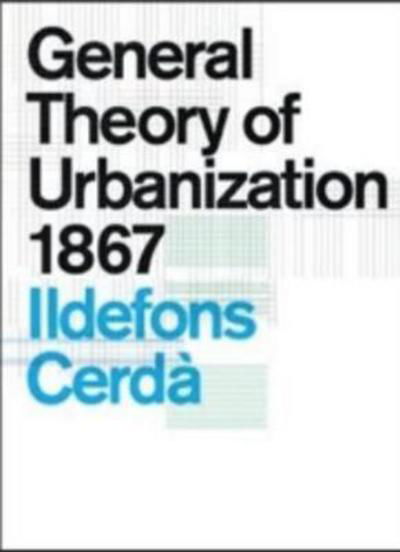 General Theory of Urbanization 1867
Ildefons Cerdà